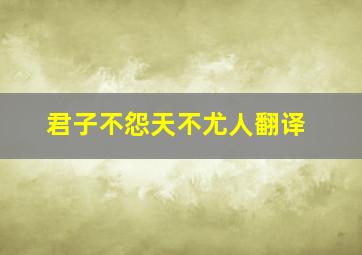 君子不怨天不尤人翻译